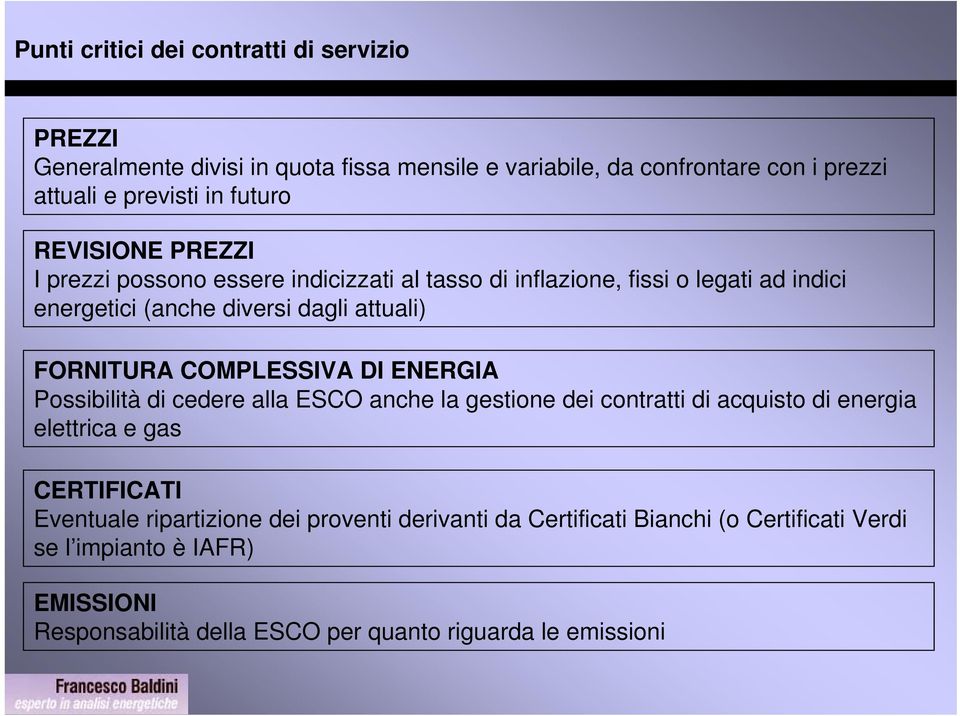 Punti critici dei contratti di servizio

PREZZI
Generalmente divisi in quota fissa mensile e variabile, da confrontare con i prezzi attuali e previsti in futuro

REVISIONE PREZZI
I prezzi possono essere indicizzati al tasso di inflazione, fissi o legati ad indici energetici (anche diversi dagli attuali)

FORNITURA COMPLESSIVA DI ENERGIA
Possibilità di cedere alla ESCO anche la gestione dei contratti di acquisto di energia elettrica e gas

CERTIFICATI
Eventuale ripartizione dei proventi derivanti da Certificati Bianchi (o Certificati Verdi se l'impianto è IAFR)

EMISSIONI
Responsabilità della ESCO per quanto riguarda le emissioni

Francesco Baldini
esperto in analisi energetiche